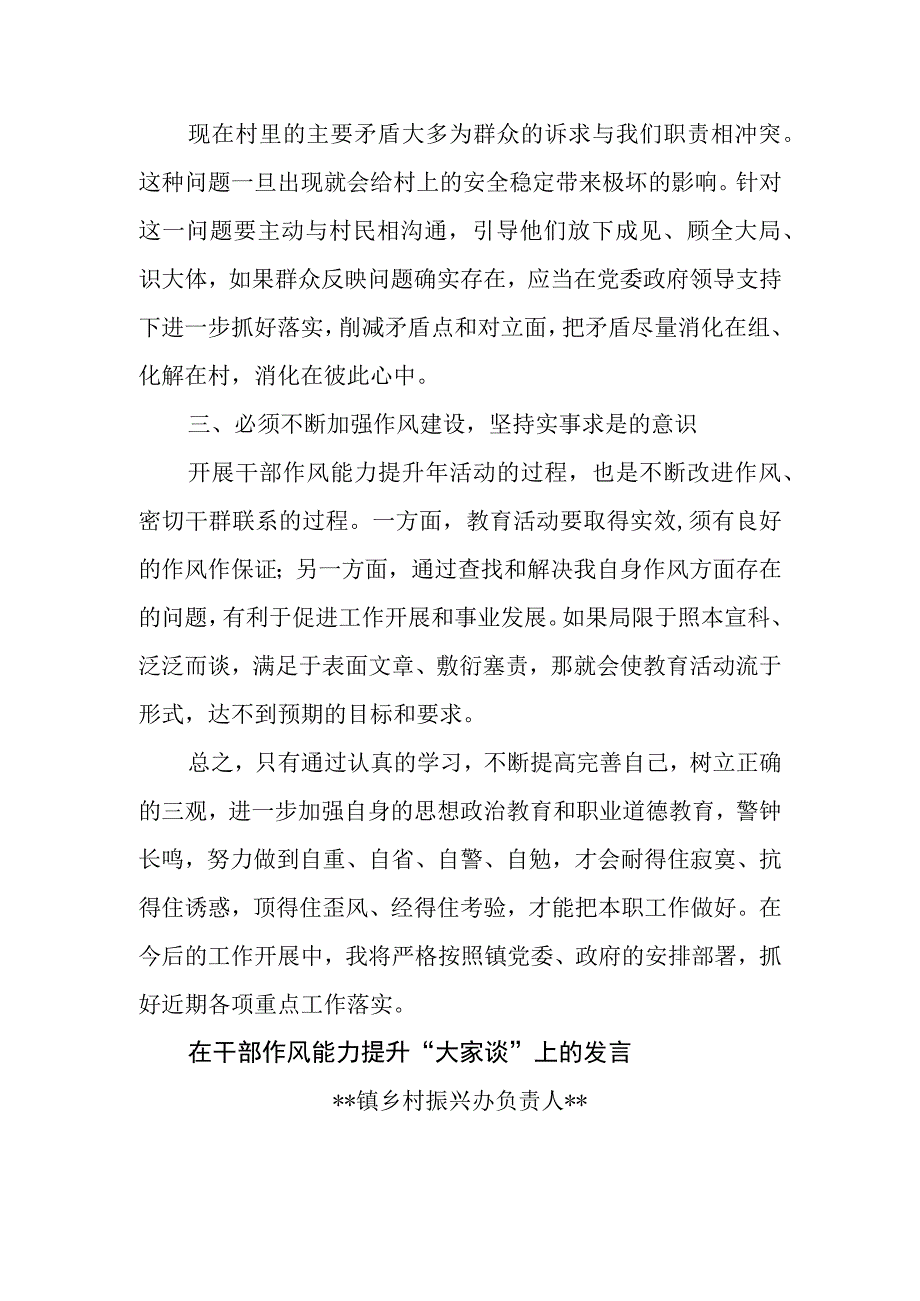 现在村里的主要矛盾大多为群众的诉求与我们职责相冲突。这种问题一旦出现就会给村上的安全稳定带来极坏的影响。针对这一问题要主动与村民相沟通，引导他们放下成见、顾全大局、识大体，如果群众反映问题确实存在，应当在党委政府领导支持下进一步抓好落实，削减矛盾点和对立面，把矛盾尽量消化在组、化解在村，消化在彼此心中。

三、必须不断加强作风建设，坚持实事求是的意识

开展干部作风能力提升年活动的过程，也是不断改进作风、密切干群联系的过程。一方面，教育活动要取得实效，须有良好的作风作保证；另一方面，通过查找和解决我自身作风方面存在的问题，有利于促进工作开展和事业发展。如果局限于照本宣科、泛泛而谈，满足于表面文章、敷衍塞责，那就会使教育活动流于形式，达不到预期的目标和要求。

总之，只有通过认真的学习，不断提高完善自己，树立正确的三观，进一步加强自身的思想政治教育和职业道德教育，警钟长鸣，努力做到自重、自省、自警、自勉，才会耐得住寂寞、抗得住诱惑，顶得住歪风、经得住考验，才能把本职工作做好。在今后的工作开展中，我将严格按照镇党委、政府的安排部署，抓好近期各项重点工作落实。

在干部作风能力提升“大家谈”上的发言

**镇乡村振兴办负责人**